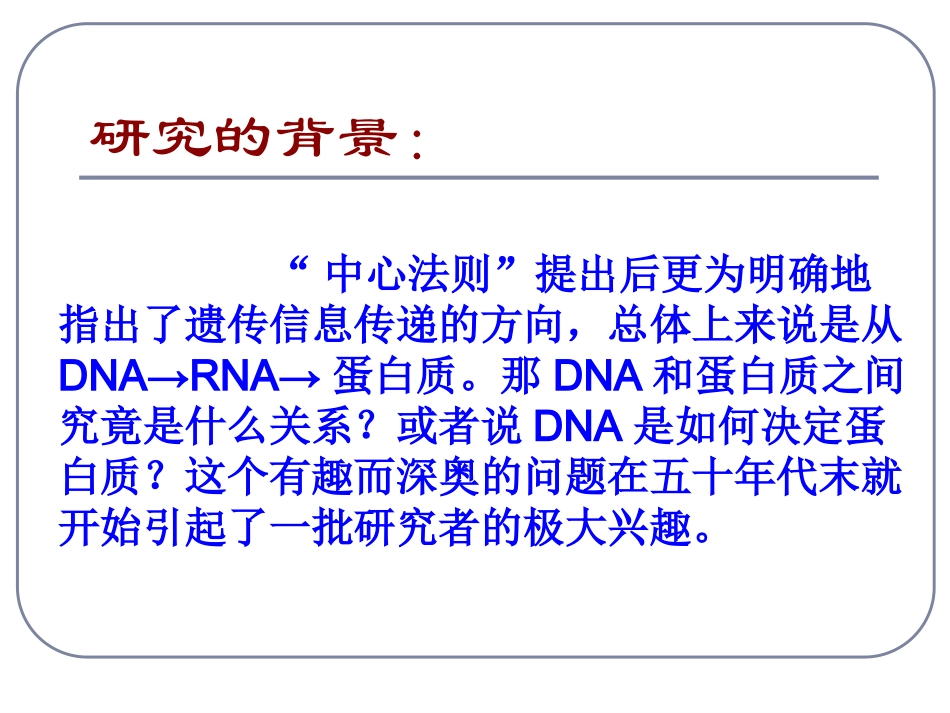 研究的背景：

“中心法则”提出后更为明确地指出了遗传信息传递的方向，总体上来说是从DNA→RNA→蛋白质。那DNA和蛋白质之间究竟是什么关系？或者说DNA是如何决定蛋白质？这个有趣而深奥的问题在五十年代末就开始引起了一批研究者的极大兴趣。